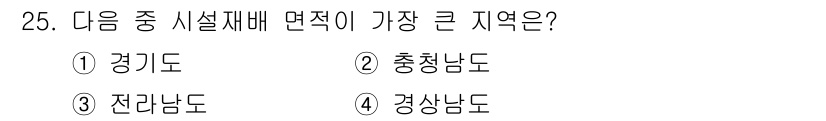 25. 다음 중 시설재배 면적이 가장 큰 지역은?

① 경기도 ② 충청남도

③ 전라남도 ④ 경상남도